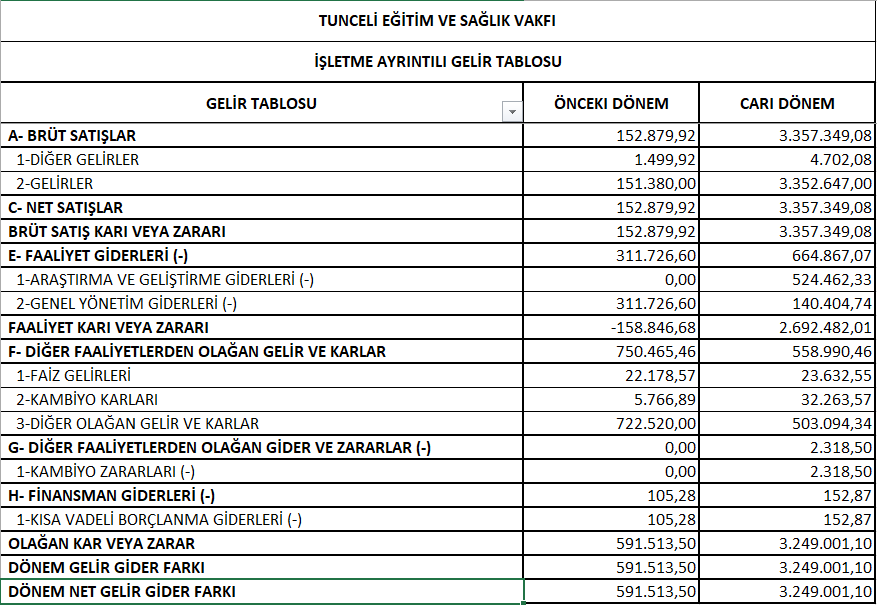 TUNCELİ EĞİTİM VE SAĞLIK VAKFI

İŞLETME AYRINTILI GELİR TABLOSU

| GELİR TABLOSU | ÖNCEKI DÖNEM | CARI DÖNEM |
|---|---|---|
| A- BRÜT SATIŞLAR | 152.879,92 | 3.357.349,08 |
| 1-DİĞER GELİRLER | 1.499,92 | 4.702,08 |
| 2-GELİRLER | 151.380,00 | 3.352.647,00 |
| C- NET SATIŞLAR | 152.879,92 | 3.357.349,08 |
| BRÜT SATIŞ KARI VEYA ZARARI | 152.879,92 | 3.357.349,08 |
| E- FAALİYET GİDERLERİ (-) | 311.726,60 | 664.867,07 |
| 1-ARAŞTIRMA VE GELİŞTİRME GİDERLERİ (-) | 0,00 | 524.462,33 |
| 2-GENEL YÖNETİM GİDERLERİ (-) | 311.726,60 | 140.404,74 |
| FAALİYET KARI VEYA ZARARI | -158.846,68 | 2.692.482,01 |
| F- DİĞER FAALİYETLERDEN OLAĞAN GELİR VE KARLAR | 750.465,46 | 558.990,46 |
| 1-FAİZ GELİRLERİ | 22.178,57 | 23.632,55 |
| 2-KAMBİYO KARLARI | 5.766,89 | 32.263,57 |
| 3-DİĞER OLAĞAN GELİR VE KARLAR | 722.520,00 | 503.094,34 |
| G- DİĞER FAALİYETLERDEN OLAĞAN GİDER VE ZARARLAR (-) | 0,00 | 2.318,50 |
| 1-KAMBİYO ZARARLARI (-) | 0,00 | 2.318,50 |
| H- FİNANSMAN GİDERLERİ (-) | 105,28 | 152,87 |
| 1-KISA VADELİ BORÇLANMA GİDERLERİ (-) | 105,28 | 152,87 |
| OLAĞAN KAR VEYA ZARAR | 591.513,50 | 3.249.001,10 |
| DÖNEM GELİR GİDER FARKI | 591.513,50 | 3.249.001,10 |
| DÖNEM NET GELİR GİDER FARKI | 591.513,50 | 3.249.001,10 |